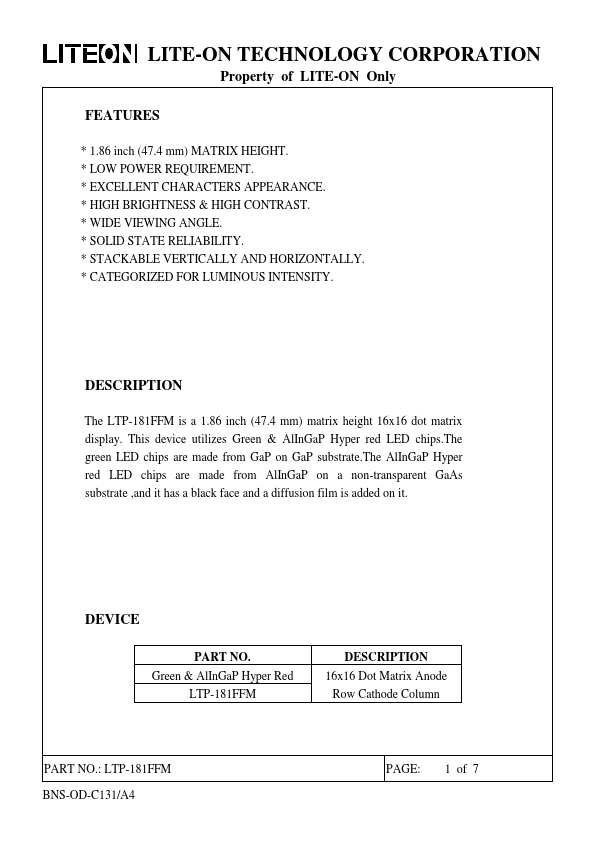 LITEON LITE-ON TECHNOLOGY CORPORATION
Property of LITE-ON Only

FEATURES

* 1.86 inch (47.4 mm) MATRIX HEIGHT.
* LOW POWER REQUIREMENT.
* EXCELLENT CHARACTERS APPEARANCE.
* HIGH BRIGHTNESS & HIGH CONTRAST.
* WIDE VIEWING ANGLE.
* SOLID STATE RELIABILITY.
* STACKABLE VERTICALLY AND HORIZONTALLY.
* CATEGORIZED FOR LUMINOUS INTENSITY.

DESCRIPTION

The LTP-181FFM is a 1.86 inch (47.4 mm) matrix height 16x16 dot matrix display. This device utilizes Green & AlInGaP Hyper red LED chips.The green LED chips are made from GaP on GaP substrate.The AlInGaP Hyper red LED chips are made from AlInGaP on a non-transparent GaAs substrate ,and it has a black face and a diffusion film is added on it.

DEVICE

| PART NO. | DESCRIPTION |
|---|---|
| Green & AlInGaP Hyper Red | 16x16 Dot Matrix Anode Row Cathode Column |
| LTP-181FFM | |

PART NO.: LTP-181FFM PAGE: 1 of 7

BNS-OD-C131/A4